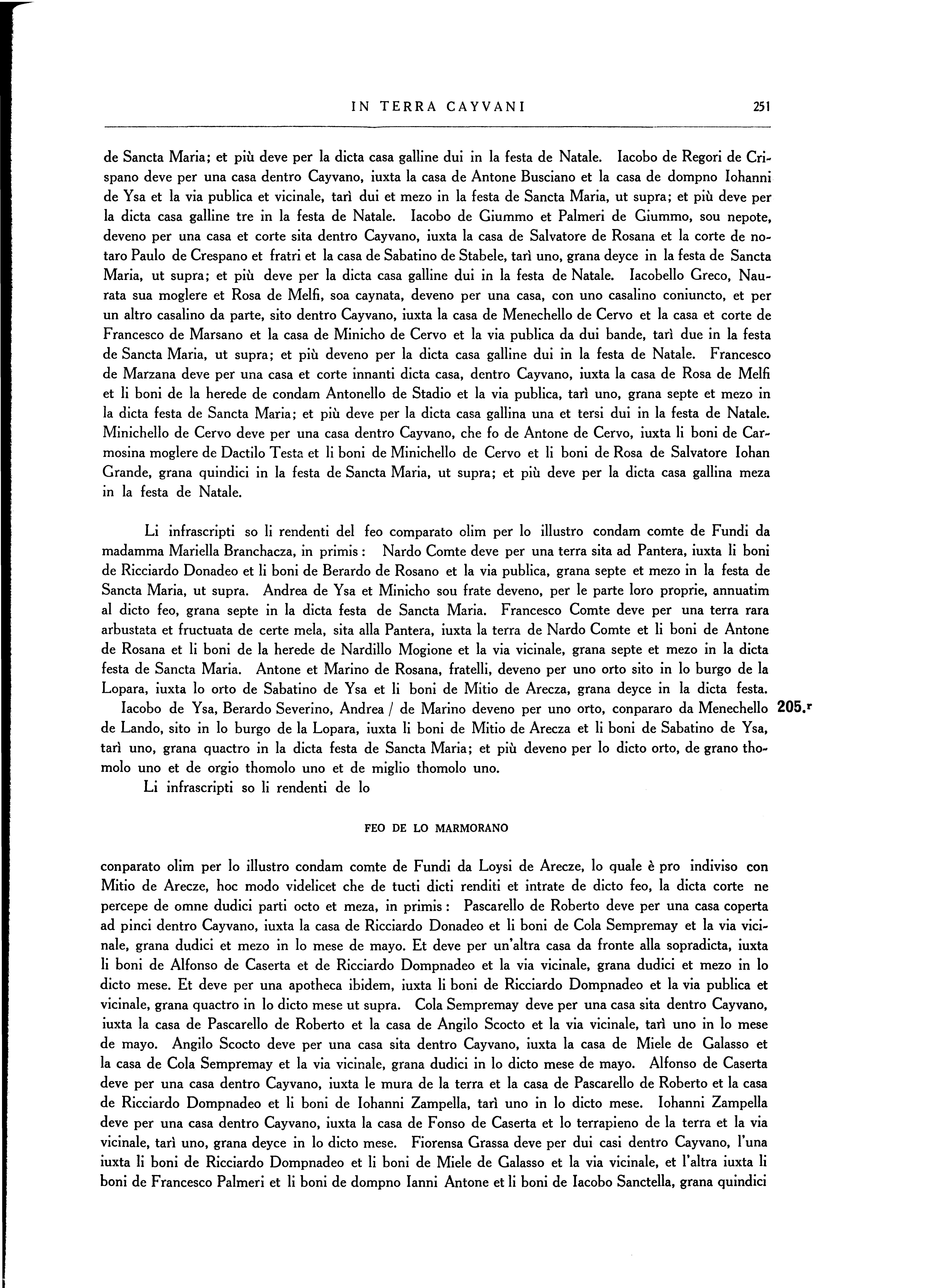 IN TERRA CAYVANI 251

de Sancta Maria; et più deve per la dicta casa galline dui in la festa de Natale. Iacobo de Regori de Crispano deve per una casa dentro Cayvano, iuxta la casa de Antone Busciano et la casa de dompno Iohanni de Ysa et la via publica et vicinale, tarì dui et mezo in la festa de Sancta Maria, ut supra; et più deve per la dicta casa galline tre in la festa de Natale. Iacobo de Giummo et Palmeri de Giummo, sou nepote, deveno per una casa et corte sita dentro Cayvano, iuxta la casa de Salvatore de Rosana et la corte de notaro Paulo de Crespano et fratri et la casa de Sabatino de Stabele, tarì uno, grana deyce in la festa de Sancta Maria, ut supra; et più deve per la dicta casa galline dui in la festa de Natale. Iacobello Greco, Naurata sua moglere et Rosa de Melfi, soa caynata, deveno per una casa, con uno casalino coniuncto, et per un altro casalino da parte, sito dentro Cayvano, iuxta la casa de Menechello de Cervo et la casa et corte de Francesco de Marsano et la casa de Minicho de Cervo et la via publica da dui bande, tarì due in la festa de Sancta Maria, ut supra; et più deveno per la dicta casa galline dui in la festa de Natale. Francesco de Marzana deve per una casa et corte innanti dicta casa, dentro Cayvano, iuxta la casa de Rosa de Melfi et li boni de la herede de condam Antonello de Stadio et la via publica, tarì uno, grana septe et mezo in la dicta festa de Sancta Maria; et più deve per la dicta casa gallina una et tersi dui in la festa de Natale. Minichello de Cervo deve per una casa dentro Cayvano, che fo de Antone de Cervo, iuxta li boni de Carmosina moglere de Dactilo Testa et li boni de Minichello de Cervo et li boni de Rosa de Salvatore Iohan Grande, grana quindici in la festa de Sancta Maria, ut supra; et più deve per la dicta casa gallina meza in la festa de Natale.

Li infrascripti so li rendenti del feo comparato olim per lo illustro condam comte de Fundi da madamma Mariella Branchacza, in primis: Nardo Comte deve per una terra sita ad Pantera, iuxta li boni de Ricciardo Donadeo et li boni de Berardo de Rosano et la via publica, grana septe et mezo in la festa de Sancta Maria, ut supra. Andrea de Ysa et Minicho sou frate deveno, per le parte loro proprie, annuatim al dicto feo, grana septe in la dicta festa de Sancta Maria. Francesco Comte deve per una terra rara arbustata et fructuata de certe mela, sita alla Pantera, iuxta la terra de Nardo Comte et li boni de Antone de Rosana et li boni de la herede de Nardillo Mogione et la via vicinale, grana septe et mezo in la dicta festa de Sancta Maria. Antone et Marino de Rosana, fratelli, deveno per uno orto sito in lo burgo de la Lopara, iuxta lo orto de Sabatino de Ysa et li boni de Mitio de Arecza, grana deyce in la dicta festa.
Iacobo de Ysa, Berardo Severino, Andrea / de Marino deveno per uno orto, conpararo da Menechello de Lando, sito in lo burgo de la Lopara, iuxta li boni de Mitio de Arecza et li boni de Sabatino de Ysa, tarì uno, grana quactro in la dicta festa de Sancta Maria; et più deveno per lo dicto orto, de grano thomolo uno et de orgio thomolo uno et de miglio thomolo uno. 205.r
Li infrascripti so li rendenti de lo

FEO DE LO MARMORANO

conparato olim per lo illustro condam comte de Fundi da Loysi de Arecze, lo quale è pro indiviso con Mitio de Arecze, hoc modo videlicet che de tucti dicti renditi et intrate de dicto feo, la dicta corte ne percepe de omne dudici parti octo et meza, in primis: Pascarello de Roberto deve per una casa coperta ad pinci dentro Cayvano, iuxta la casa de Ricciardo Donadeo et li boni de Cola Sempremay et la via vicinale, grana dudici et mezo in lo mese de mayo. Et deve per un'altra casa da fronte alla sopradicta, iuxta li boni de Alfonso de Caserta et de Ricciardo Dompnadeo et la via vicinale, grana dudici et mezo in lo dicto mese. Et deve per una apotheca ibidem, iuxta li boni de Ricciardo Dompnadeo et la via publica et vicinale, grana quactro in lo dicto mese ut supra. Cola Sempremay deve per una casa sita dentro Cayvano, iuxta la casa de Pascarello de Roberto et la casa de Angilo Scocto et la via vicinale, tarì uno in lo mese de mayo. Angilo Scocto deve per una casa sita dentro Cayvano, iuxta la casa de Miele de Galasso et la casa de Cola Sempremay et la via vicinale, grana dudici in lo dicto mese de mayo. Alfonso de Caserta deve per una casa dentro Cayvano, iuxta le mura de la terra et la casa de Pascarello de Roberto et la casa de Ricciardo Dompnadeo et li boni de Iohanni Zampella, tarì uno in lo dicto mese. Iohanni Zampella deve per una casa dentro Cayvano, iuxta la casa de Fonso de Caserta et lo terrapieno de la terra et la via vicinale, tarì uno, grana deyce in lo dicto mese. Fiorensa Grassa deve per dui casi dentro Cayvano, l'una iuxta li boni de Ricciardo Dompnadeo et li boni de Miele de Galasso et la via vicinale, et l'altra iuxta li boni de Francesco Palmeri et li boni de dompno Ianni Antone et li boni de Iacobo Sanctella, grana quindici